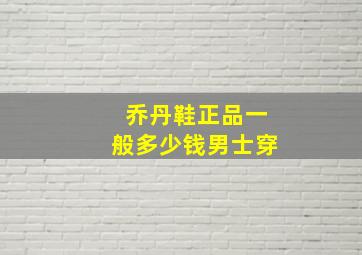 乔丹鞋正品一般多少钱男士穿